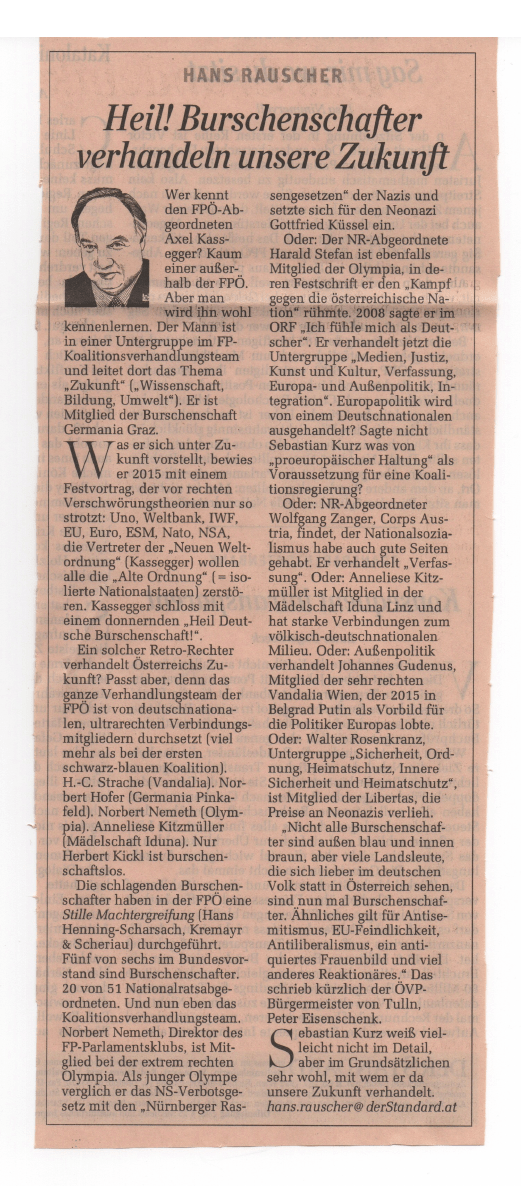 HANS RAUSCHER

Heil! Burschenschafter verhandeln unsere Zukunft

Wer kennt den FPÖ-Abgeordneten Axel Kassegger? Kaum einer außerhalb der FPÖ. Aber man wird ihn wohl kennenlernen. Der Mann ist in einer Untergruppe im FP-Koalitionsverhandlungsteam und leitet dort das Thema „Zukunft" („Wissenschaft, Bildung, Umwelt"). Er ist Mitglied der Burschenschaft Germania Graz.

Was er sich unter Zukunft vorstellt, bewies er 2015 mit einem Festvortrag, der vor rechten Verschwörungstheorien nur so strotzt: Uno, Weltbank, IWF, EU, Euro, ESM, Nato, NSA, die Vertreter der „Neuen Weltordnung" (Kassegger) wollen alle die „Alte Ordnung" (= isolierte Nationalstaaten) zerstören. Kassegger schloss mit einem donnernden „Heil Deutsche Burschenschaft!".

Ein solcher Retro-Rechter verhandelt Österreichs Zukunft? Passt aber, denn das ganze Verhandlungsteam der FPÖ ist von deutschnationalen, ultrarechten Verbindungsmitgliedern durchsetzt (viel mehr als bei der ersten schwarz-blauen Koalition). H.-C. Strache (Vandalia). Norbert Hofer (Germania Pinkafeld). Norbert Nemeth (Olympia). Anneliese Kitzmüller (Mädelschaft Iduna). Nur Herbert Kickl ist burschenschaftslos.

Die schlagenden Burschenschafter haben in der FPÖ eine Stille Machtergreifung (Hans Henning-Scharsach, Kremayr & Scheriau) durchgeführt. Fünf von sechs im Bundesvorstand sind Burschenschafter. 20 von 51 Nationalratsabgeordneten. Und nun eben das Koalitionsverhandlungsteam. Norbert Nemeth, Direktor des FP-Parlamentsklubs, ist Mitglied bei der extrem rechten Olympia. Als junger Olympe verglich er das NS-Verbotsgesetz mit den „Nürnberger Rassengesetzen" der Nazis und setzte sich für den Neonazi Gottfried Küssel ein.

Oder: Der NR-Abgeordnete Harald Stefan ist ebenfalls Mitglied der Olympia, in deren Festschrift er den „Kampf gegen die österreichische Nation" rühmte. 2008 sagte er im ORF „Ich fühle mich als Deutscher". Er verhandelt jetzt die Untergruppe „Medien, Justiz, Kunst und Kultur, Verfassung, Europa- und Außenpolitik, Integration". Europapolitik wird von einem Deutschnationalen ausgehandelt? Sagte nicht Sebastian Kurz was von „proeuropäischer Haltung" als Voraussetzung für eine Koalitionsregierung?

Oder: NR-Abgeordneter Wolfgang Zanger, Corps Austria, findet, der Nationalsozialismus habe auch gute Seiten gehabt. Er verhandelt „Verfassung". Oder: Anneliese Kitzmüller ist Mitglied in der Mädelschaft Iduna Linz und hat starke Verbindungen zum völkisch-deutschnationalen Milieu. Oder: Außenpolitik verhandelt Johannes Gudenus, Mitglied der sehr rechten Vandalia Wien, der 2015 in Belgrad Putin als Vorbild für die Politiker Europas lobte. Oder: Walter Rosenkranz, Untergruppe „Sicherheit, Ordnung, Heimatschutz, Innere Sicherheit und Heimatschutz", ist Mitglied der Libertas, die Preise an Neonazis verlieh.

„Nicht alle Burschenschafter sind außen blau und innen braun, aber viele Landsleute, die sich lieber im deutschen Volk statt in Österreich sehen, sind nun mal Burschenschafter. Ähnliches gilt für Antisemitismus, EU-Feindlichkeit, Antiliberalismus, ein antiquiertes Frauenbild und viel anderes Reaktionäres." Das schrieb kürzlich der ÖVP-Bürgermeister von Tulln, Peter Eisenschenk.

Sebastian Kurz weiß vielleicht nicht im Detail, aber im Grundsätzlichen sehr wohl, mit wem er da unsere Zukunft verhandelt.
hans.rauscher@derStandard.at